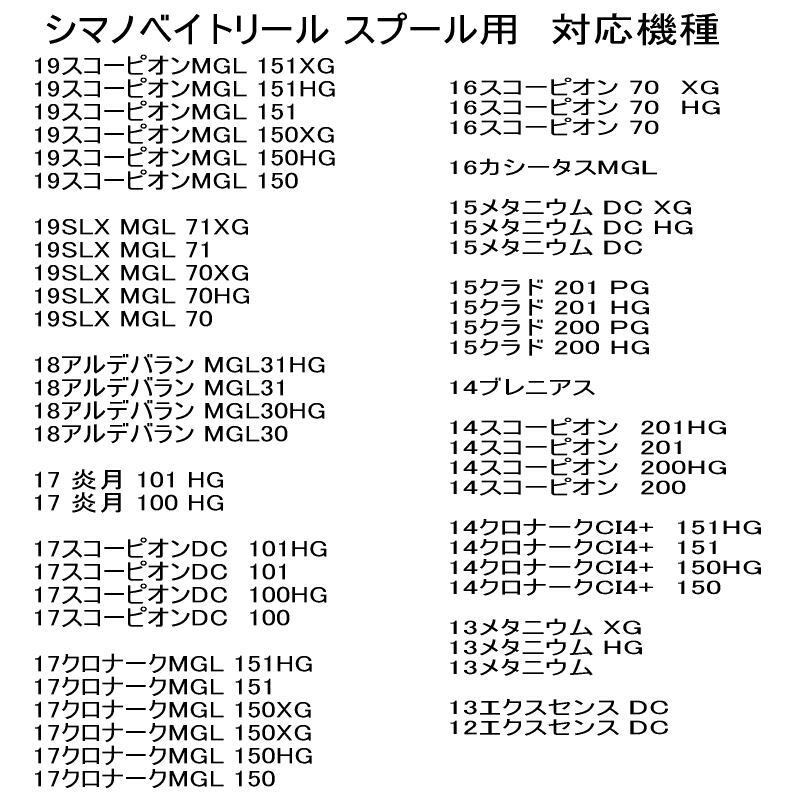 シマノベイトリール スプール用　対応機種

19スコーピオンMGL 151XG
19スコーピオンMGL 151HG
19スコーピオンMGL 151
19スコーピオンMGL 150XG
19スコーピオンMGL 150HG
19スコーピオンMGL 150

19SLX MGL 71XG
19SLX MGL 71
19SLX MGL 70XG
19SLX MGL 70HG
19SLX MGL 70

18アルデバラン MGL31HG
18アルデバラン MGL31
18アルデバラン MGL30HG
18アルデバラン MGL30

17 炎月 101 HG
17 炎月 100 HG

17スコーピオンDC 101HG
17スコーピオンDC 101
17スコーピオンDC 100HG
17スコーピオンDC 100

17クロナークMGL 151HG
17クロナークMGL 151
17クロナークMGL 150XG
17クロナークMGL 150XG
17クロナークMGL 150HG
17クロナークMGL 150

16スコーピオン 70 XG
16スコーピオン 70 HG
16スコーピオン 70

16カシータスMGL

15メタニウム DC XG
15メタニウム DC HG
15メタニウム DC

15クラド 201 PG
15クラド 201 HG
15クラド 200 PG
15クラド 200 HG

14ブレニアス

14スコーピオン 201HG
14スコーピオン 201
14スコーピオン 200HG
14スコーピオン 200

14クロナークCI4+ 151HG
14クロナークCI4+ 151
14クロナークCI4+ 150HG
14クロナークCI4+ 150

13メタニウム XG
13メタニウム HG
13メタニウム

13エクスセンス DC
12エクスセンス DC